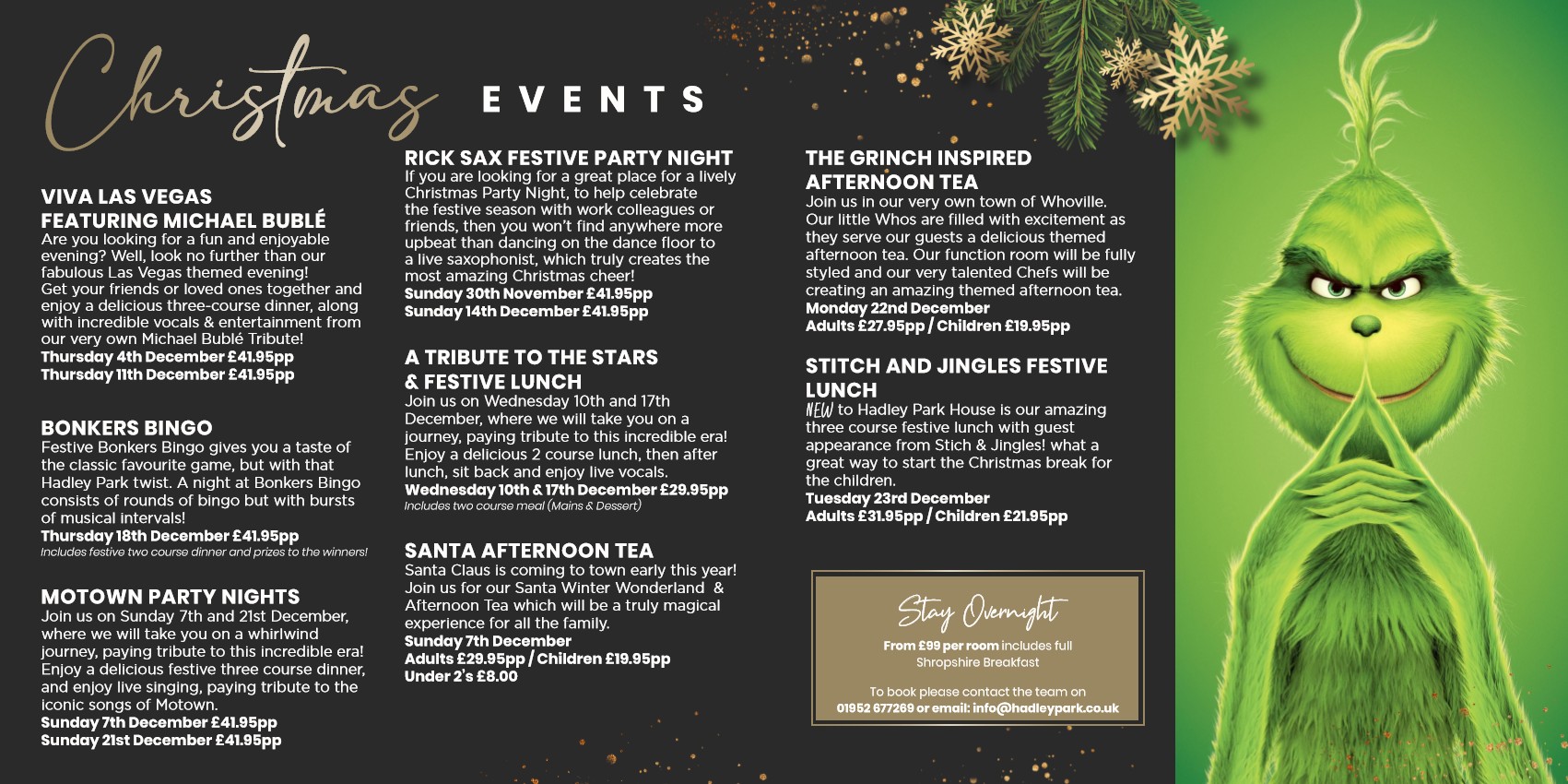 Christmas EVENTS

VIVA LAS VEGAS
FEATURING MICHAEL BUBLÉ
Are you looking for a fun and enjoyable evening? Well, look no further than our fabulous Las Vegas themed evening!
Get your friends or loved ones together and enjoy a delicious three-course dinner, along with incredible vocals & entertainment from our very own Michael Bublé Tribute!
Thursday 4th December £41.95pp
Thursday 11th December £41.95pp

BONKERS BINGO
Festive Bonkers Bingo gives you a taste of the classic favourite game, but with that Hadley Park twist. A night at Bonkers Bingo consists of rounds of bingo but with bursts of musical intervals!
Thursday 18th December £41.95pp
Includes festive two course dinner and prizes to the winners!

MOTOWN PARTY NIGHTS
Join us on Sunday 7th and 21st December, where we will take you on a whirlwind journey, paying tribute to this incredible era! Enjoy a delicious festive three course dinner, and enjoy live singing, paying tribute to the iconic songs of Motown.
Sunday 7th December £41.95pp
Sunday 21st December £41.95pp

RICK SAX FESTIVE PARTY NIGHT
If you are looking for a great place for a lively Christmas Party Night, to help celebrate the festive season with work colleagues or friends, then you won't find anywhere more upbeat than dancing on the dance floor to a live saxophonist, which truly creates the most amazing Christmas cheer!
Sunday 30th November £41.95pp
Sunday 14th December £41.95pp

A TRIBUTE TO THE STARS
& FESTIVE LUNCH
Join us on Wednesday 10th and 17th December, where we will take you on a journey, paying tribute to this incredible era! Enjoy a delicious 2 course lunch, then after lunch, sit back and enjoy live vocals.
Wednesday 10th & 17th December £29.95pp
Includes two course meal (Mains & Dessert)

SANTA AFTERNOON TEA
Santa Claus is coming to town early this year! Join us for our Santa Winter Wonderland & Afternoon Tea which will be a truly magical experience for all the family.
Sunday 7th December
Adults £29.95pp / Children £19.95pp
Under 2's £8.00

THE GRINCH INSPIRED
AFTERNOON TEA
Join us in our very own town of Whoville. Our little Whos are filled with excitement as they serve our guests a delicious themed afternoon tea. Our function room will be fully styled and our very talented Chefs will be creating an amazing themed afternoon tea.
Monday 22nd December
Adults £27.95pp / Children £19.95pp

STITCH AND JINGLES FESTIVE LUNCH
NEW to Hadley Park House is our amazing three course festive lunch with guest appearance from Stich & Jingles! what a great way to start the Christmas break for the children.
Tuesday 23rd December
Adults £31.95pp / Children £21.95pp

Stay Overnight
From £99 per room includes full Shropshire Breakfast
To book please contact the team on
01952 677269 or email: info@hadleypark.co.uk